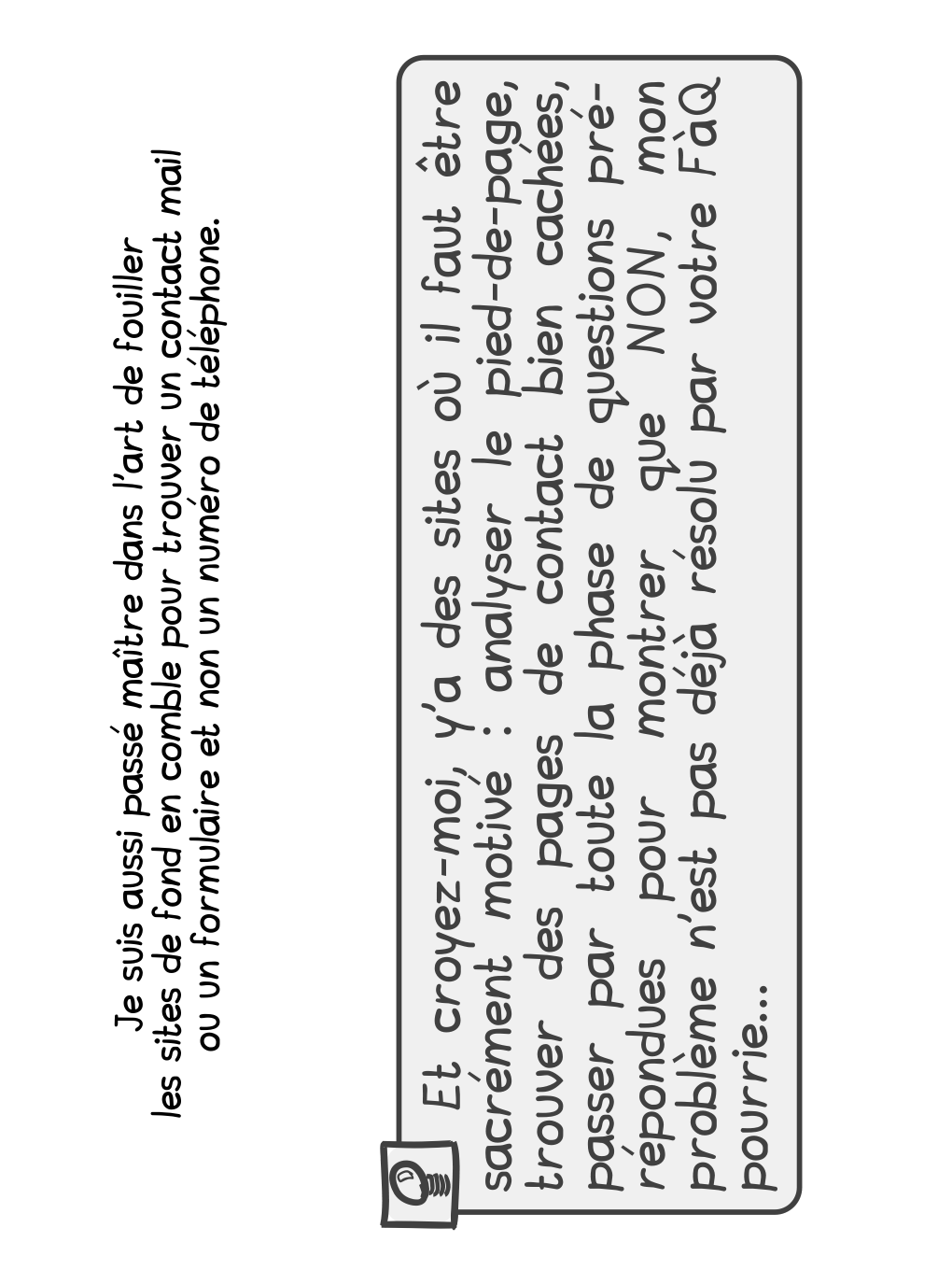 Je suis aussi passé maître dans l'art de fouiller les sites de fond en comble pour trouver un contact mail ou un formulaire et non un numéro de téléphone.

Et croyez-moi, y'a des sites où il faut être sacrément motivé : analyser le pied-de-page, trouver des pages de contact bien cachées, passer par toute la phase de questions pré-répondues pour montrer que NON, mon problème n'est pas déjà résolu par votre FàQ pourrie...